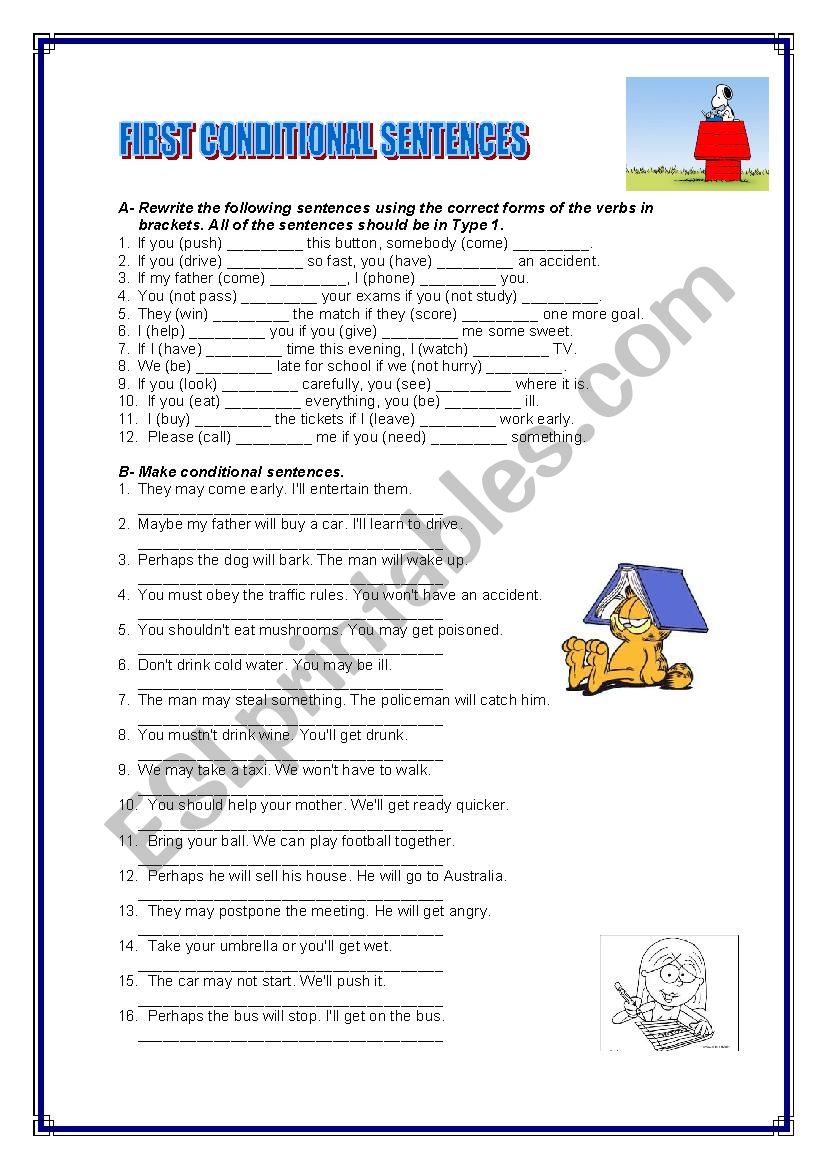 FIRST CONDITIONAL SENTENCES

A- Rewrite the following sentences using the correct forms of the verbs in brackets. All of the sentences should be in Type 1.
1. If you (push) ________ this button, somebody (come) ________.
2. If you (drive) ________ so fast, you (have) ________ an accident.
3. If my father (come) ________, I (phone) ________ you.
4. You (not pass) ________ your exams if you (not study) ________.
5. They (win) ________ the match if they (score) ________ one more goal.
6. I (help) ________ you if you (give) ________ me some sweet.
7. If I (have) ________ time this evening, I (watch) ________ TV.
8. We (be) ________ late for school if we (not hurry) ________.
9. If you (look) ________ carefully, you (see) ________ where it is.
10. If you (eat) ________ everything, you (be) ________ ill.
11. I (buy) ________ the tickets if I (leave) ________ work early.
12. Please (call) ________ me if you (need) ________ something.

B- Make conditional sentences.
1. They may come early. I'll entertain them.
________________________________
2. Maybe my father will buy a car. I'll learn to drive.
________________________________
3. Perhaps the dog will bark. The man will wake up.
________________________________
4. You must obey the traffic rules. You won't have an accident.
________________________________
5. You shouldn't eat mushrooms. You may get poisoned.
________________________________
6. Don't drink cold water. You may be ill.
________________________________
7. The man may steal something. The policeman will catch him.
________________________________
8. You mustn't drink wine. You'll get drunk.
________________________________
9. We may take a taxi. We won't have to walk.
________________________________
10. You should help your mother. We'll get ready quicker.
________________________________
11. Bring your ball. We can play football together.
________________________________
12. Perhaps he will sell his house. He will go to Australia.
________________________________
13. They may postpone the meeting. He will get angry.
________________________________
14. Take your umbrella or you'll get wet.
________________________________
15. The car may not start. We'll push it.
________________________________
16. Perhaps the bus will stop. I'll get on the bus.
________________________________

ESLprintables.com